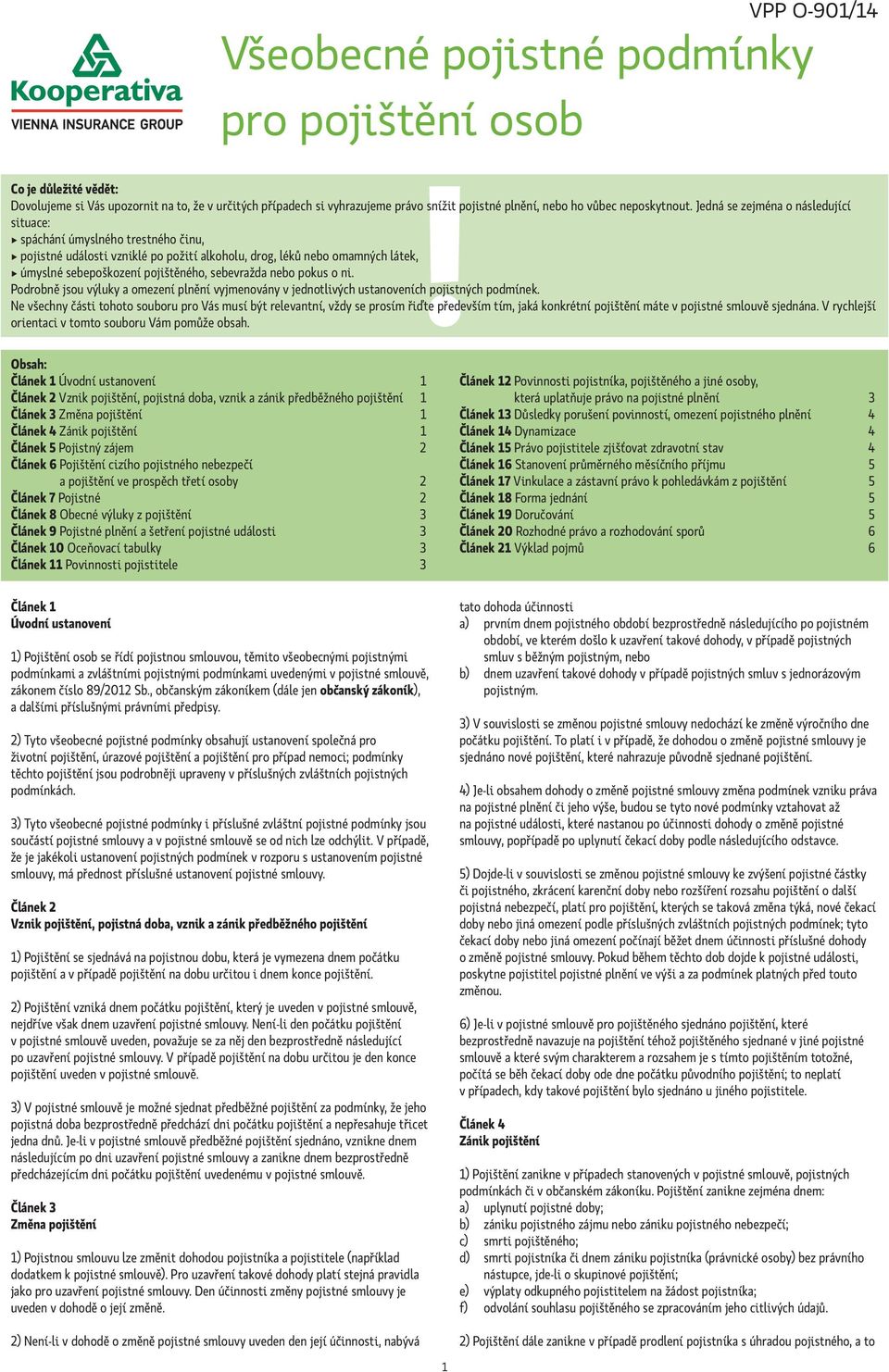 VPP O-901/14

Kooperativa
VIENNA INSURANCE GROUP

Všeobecné pojistné podmínky pro pojištění osob

Co je důležité vědět:
Dovolujeme si Vás upozornit na to, že v určitých případech si vyhrazujeme právo snížit pojistné plnění, nebo ho vůbec neposkytnout. Jedná se zejména o následující situace:
▸ spáchání úmyslného trestného činu,
▸ pojistné události vzniklé po požití alkoholu, drog, léků nebo omamných látek,
▸ úmyslné sebepoškození pojištěného, sebevražda nebo pokus o ni.
Podrobně jsou výluky a omezení plnění vyjmenovány v jednotlivých ustanoveních pojistných podmínek.
Ne všechny části tohoto souboru pro Vás musí být relevantní, vždy se prosím řiďte především tím, jaká konkrétní pojištění máte v pojistné smlouvě sjednána. V rychlejší orientaci v tomto souboru Vám pomůže obsah.

Obsah:
Článek 1 Úvodní ustanovení 1
Článek 2 Vznik pojištění, pojistná doba, vznik a zánik předběžného pojištění 1
Článek 3 Změna pojištění 1
Článek 4 Zánik pojištění 1
Článek 5 Pojistný zájem 2
Článek 6 Pojištění cizího pojistného nebezpečí a pojištění ve prospěch třetí osoby 2
Článek 7 Pojistné 2
Článek 8 Obecné výluky z pojištění 3
Článek 9 Pojistné plnění a šetření pojistné události 3
Článek 10 Oceňovací tabulky 3
Článek 11 Povinnosti pojistitele 3
Článek 12 Povinnosti pojistníka, pojištěného a jiné osoby, která uplatňuje právo na pojistné plnění 3
Článek 13 Důsledky porušení povinností, omezení pojistného plnění 4
Článek 14 Dynamizace 4
Článek 15 Právo pojistitele zjišťovat zdravotní stav 4
Článek 16 Stanovení průměrného měsíčního příjmu 5
Článek 17 Vinkulace a zástavní právo k pohledávkám z pojištění 5
Článek 18 Forma jednání 5
Článek 19 Doručování 5
Článek 20 Rozhodné právo a rozhodování sporů 6
Článek 21 Výklad pojmů 6

Článek 1
Úvodní ustanovení

1) Pojištění osob se řídí pojistnou smlouvou, těmito všeobecnými pojistnými podmínkami a zvláštními pojistnými podmínkami uvedenými v pojistné smlouvě, zákonem číslo 89/2012 Sb., občanským zákoníkem (dále jen občanský zákoník), a dalšími příslušnými právními předpisy.

2) Tyto všeobecné pojistné podmínky obsahují ustanovení společná pro životní pojištění, úrazové pojištění a pojištění pro případ nemoci; podmínky těchto pojištění jsou podrobněji upraveny v příslušných zvláštních pojistných podmínkách.

3) Tyto všeobecné pojistné podmínky i příslušné zvláštní pojistné podmínky jsou součástí pojistné smlouvy a v pojistné smlouvě se od nich lze odchýlit. V případě, že je jakékoli ustanovení pojistných podmínek v rozporu s ustanovením pojistné smlouvy, má přednost příslušné ustanovení pojistné smlouvy.

Článek 2
Vznik pojištění, pojistná doba, vznik a zánik předběžného pojištění

1) Pojištění se sjednává na pojistnou dobu, která je vymezena dnem počátku pojištění a v případě pojištění na dobu určitou i dnem konce pojištění.

2) Pojištění vzniká dnem počátku pojištění, který je uveden v pojistné smlouvě, nejdříve však dnem uzavření pojistné smlouvy. Není-li den počátku pojištění v pojistné smlouvě uveden, považuje se za něj den bezprostředně následující po uzavření pojistné smlouvy. V případě pojištění na dobu určitou je den konce pojištění uveden v pojistné smlouvě.

3) V pojistné smlouvě je možné sjednat předběžné pojištění za podmínky, že jeho pojistná doba bezprostředně předchází dni počátku pojištění a nepřesahuje třicet jedna dnů. Je-li v pojistné smlouvě předběžné pojištění sjednáno, vznikne dnem následujícím po dni uzavření pojistné smlouvy a zanikne dnem bezprostředně předcházejícím dni počátku pojištění uvedenému v pojistné smlouvě.

Článek 3
Změna pojištění

1) Pojistnou smlouvu lze změnit dohodou pojistníka a pojistitele (například dodatkem k pojistné smlouvě). Pro uzavření takové dohody platí stejná pravidla jako pro uzavření pojistné smlouvy. Den účinnosti změny pojistné smlouvy je uveden v dohodě o její změně.

2) Není-li v dohodě o změně pojistné smlouvy uveden den její účinnosti, nabývá tato dohoda účinnosti
a) prvním dnem pojistného období bezprostředně následujícího po pojistném období, ve kterém došlo k uzavření takové dohody, v případě pojistných smluv s běžným pojistným, nebo
b) dnem uzavření takové dohody v případě pojistných smluv s jednorázovým pojistným.

3) V souvislosti se změnou pojistné smlouvy nedochází ke změně výročního dne počátku pojištění. To platí i v případě, že dohodou o změně pojistné smlouvy je sjednáno nové pojištění, které nahrazuje původně sjednané pojištění.

4) Je-li obsahem dohody o změně pojistné smlouvy změna podmínek vzniku práva na pojistné plnění či jeho výše, budou se tyto nové podmínky vztahovat až na pojistné události, které nastanou po účinnosti dohody o změně pojistné smlouvy, popřípadě po uplynutí čekací doby podle následujícího odstavce.

5) Dojde-li v souvislosti se změnou pojistné smlouvy ke zvýšení pojistné částky či pojistného, zkrácení karenční doby nebo rozšíření rozsahu pojištění o další pojistná nebezpečí, platí pro pojištění, kterých se taková změna týká, nové čekací doby nebo jiná omezení podle příslušných zvláštních pojistných podmínek; tyto čekací doby nebo jiná omezení počínají běžet dnem účinnosti příslušné dohody o změně pojistné smlouvy. Pokud během těchto dob dojde k pojistné události, poskytne pojistitel pojistné plnění ve výši a za podmínek platných před touto změnou.

6) Je-li v pojistné smlouvě pro pojištěného sjednáno pojištění, které bezprostředně navazuje na pojištění téhož pojištěného sjednané v jiné pojistné smlouvě a které svým charakterem a rozsahem je s tímto pojištěním totožné, počítá se běh čekací doby ode dne počátku původního pojištění; to neplatí v případech, kdy takové pojištění bylo sjednáno u jiného pojistitele.

Článek 4
Zánik pojištění

1) Pojištění zanikne v případech stanovených v pojistné smlouvě, pojistných podmínkách či v občanském zákoníku. Pojištění zanikne zejména dnem:
a) uplynutí pojistné doby;
b) zániku pojistného zájmu nebo zániku pojistného nebezpečí;
c) smrti pojištěného;
d) smrti pojistníka či dnem zániku pojistníka (právnické osoby) bez právního nástupce, jde-li o skupinové pojištění;
e) výplaty odkupného pojistitelem na žádost pojistníka;
f) odvolání souhlasu pojištěného se zpracováním jeho citlivých údajů.

2) Pojištění dále zanikne v případě prodlení pojistníka s úhradou pojistného, a to

1